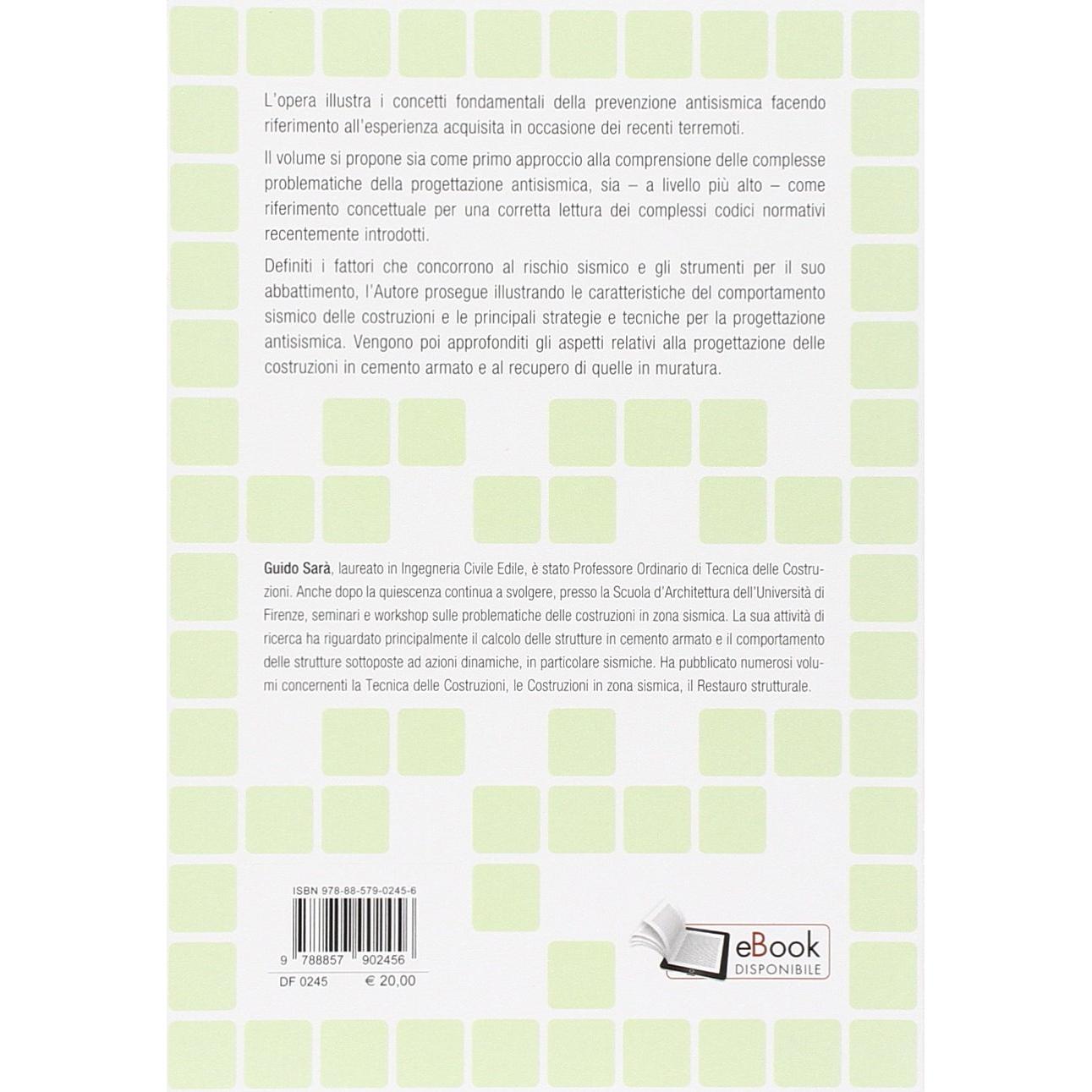 L'opera illustra i concetti fondamentali della prevenzione antisismica facendo riferimento all'esperienza acquisita in occasione dei recenti terremoti.

Il volume si propone sia come primo approccio alla comprensione delle complesse problematiche della progettazione antisismica, sia – a livello più alto – come riferimento concettuale per una corretta lettura dei complessi codici normativi recentemente introdotti.

Definiti i fattori che concorrono al rischio sismico e gli strumenti per il suo abbattimento, l'Autore prosegue illustrando le caratteristiche del comportamento sismico delle costruzioni e le principali strategie e tecniche per la progettazione antisismica. Vengono poi approfonditi gli aspetti relativi alla progettazione delle costruzioni in cemento armato e al recupero di quelle in muratura.

Guido Sarà, laureato in Ingegneria Civile Edile, è stato Professore Ordinario di Tecnica delle Costruzioni. Anche dopo la quiescenza continua a svolgere, presso la Scuola d'Architettura dell'Università di Firenze, seminari e workshop sulle problematiche delle costruzioni in zona sismica. La sua attività di ricerca ha riguardato principalmente il calcolo delle strutture in cemento armato e il comportamento delle strutture sottoposte ad azioni dinamiche, in particolare sismiche. Ha pubblicato numerosi volumi concernenti la Tecnica delle Costruzioni, le Costruzioni in zona sismica, il Restauro strutturale.

ISBN 978-88-579-0245-6

9 788857 902456

DF 0245 € 20,00

eBook
DISPONIBILE